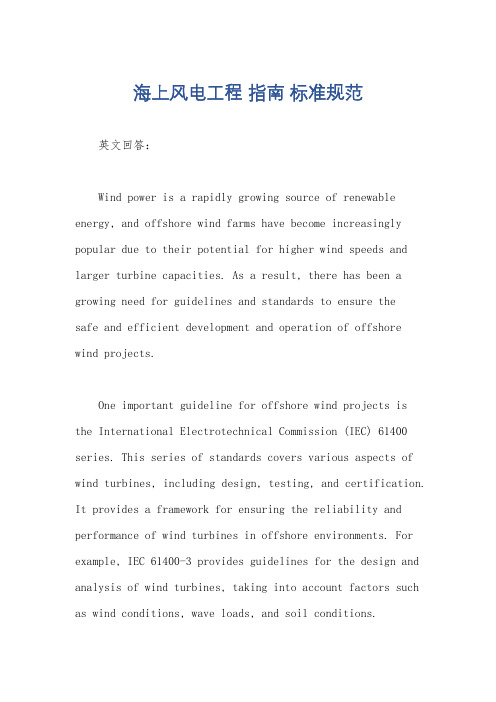 海上风电工程 指南 标准规范

英文回答：

Wind power is a rapidly growing source of renewable energy, and offshore wind farms have become increasingly popular due to their potential for higher wind speeds and larger turbine capacities. As a result, there has been a growing need for guidelines and standards to ensure the safe and efficient development and operation of offshore wind projects.

One important guideline for offshore wind projects is the International Electrotechnical Commission (IEC) 61400 series. This series of standards covers various aspects of wind turbines, including design, testing, and certification. It provides a framework for ensuring the reliability and performance of wind turbines in offshore environments. For example, IEC 61400-3 provides guidelines for the design and analysis of wind turbines, taking into account factors such as wind conditions, wave loads, and soil conditions.